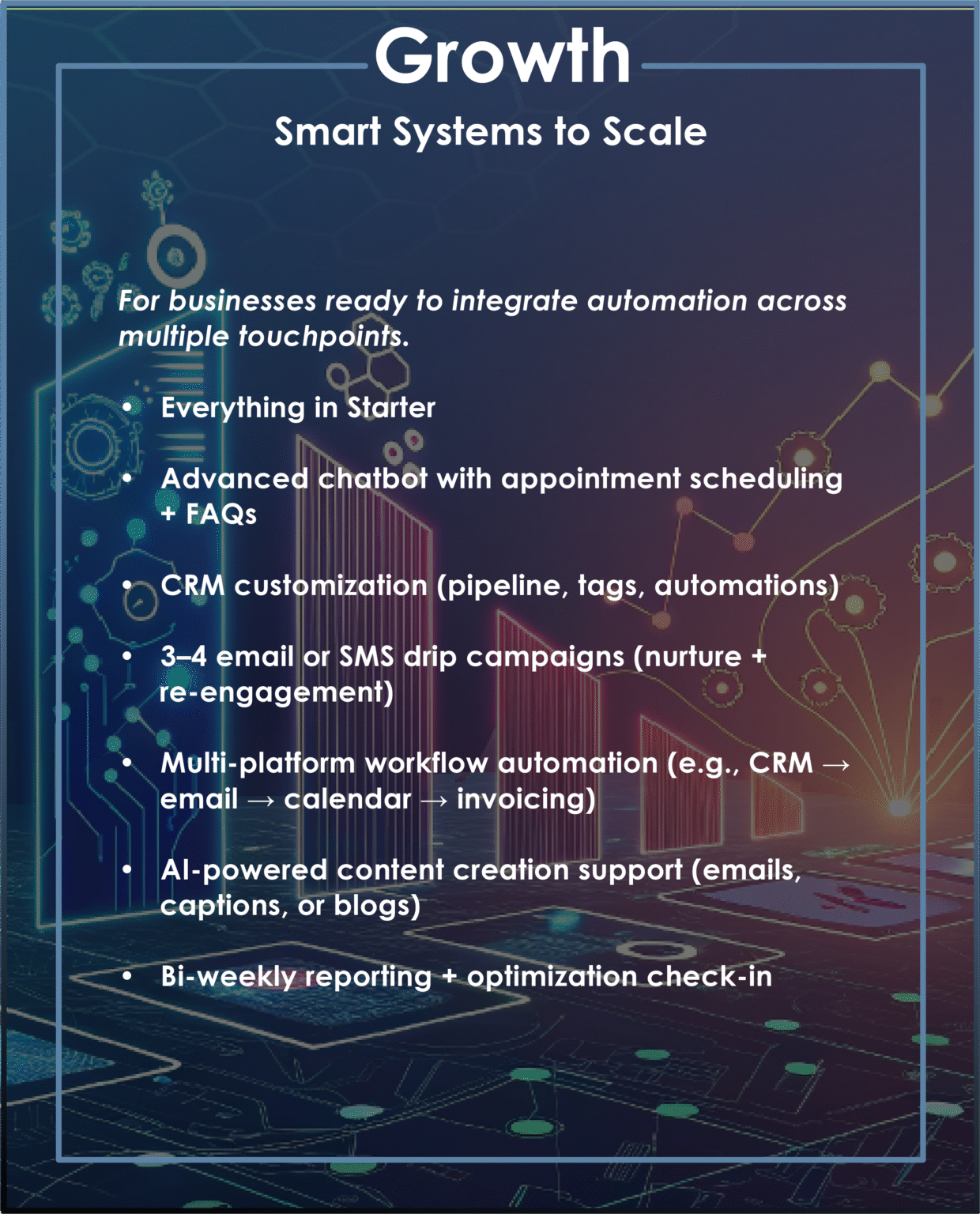 Growth

Smart Systems to Scale

For businesses ready to integrate automation across multiple touchpoints.

• Everything in Starter

• Advanced chatbot with appointment scheduling + FAQs

• CRM customization (pipeline, tags, automations)

• 3–4 email or SMS drip campaigns (nurture + re-engagement)

• Multi-platform workflow automation (e.g., CRM → email → calendar → invoicing)

• AI-powered content creation support (emails, captions, or blogs)

• Bi-weekly reporting + optimization check-in